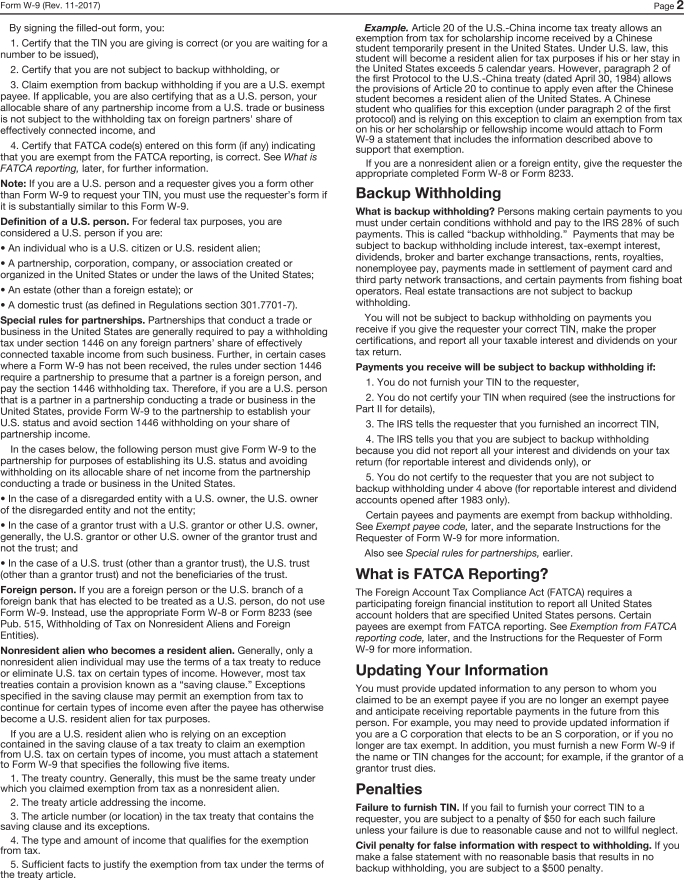 Form W-9 (Rev. 11-2017) Page 2

By signing the filled-out form, you:

1. Certify that the TIN you are giving is correct (or you are waiting for a number to be issued),

2. Certify that you are not subject to backup withholding, or

3. Claim exemption from backup withholding if you are a U.S. exempt payee. If applicable, you are also certifying that as a U.S. person, your allocable share of any partnership income from a U.S. trade or business is not subject to the withholding tax on foreign partners' share of effectively connected income, and

4. Certify that FATCA code(s) entered on this form (if any) indicating that you are exempt from the FATCA reporting, is correct. See What is FATCA reporting, later, for further information.

Note: If you are a U.S. person and a requester gives you a form other than Form W-9 to request your TIN, you must use the requester's form if it is substantially similar to this Form W-9.

Definition of a U.S. person. For federal tax purposes, you are considered a U.S. person if you are:

• An individual who is a U.S. citizen or U.S. resident alien;

• A partnership, corporation, company, or association created or organized in the United States or under the laws of the United States;

• An estate (other than a foreign estate); or

• A domestic trust (as defined in Regulations section 301.7701-7).

Special rules for partnerships. Partnerships that conduct a trade or business in the United States are generally required to pay a withholding tax under section 1446 on any foreign partners' share of effectively connected taxable income from such business. Further, in certain cases where a Form W-9 has not been received, the rules under section 1446 require a partnership to presume that a partner is a foreign person, and pay the section 1446 withholding tax. Therefore, if you are a U.S. person that is a partner in a partnership conducting a trade or business in the United States, provide Form W-9 to the partnership to establish your U.S. status and avoid section 1446 withholding on your share of partnership income.

In the cases below, the following person must give Form W-9 to the partnership for purposes of establishing its U.S. status and avoiding withholding on its allocable share of net income from the partnership conducting a trade or business in the United States.

• In the case of a disregarded entity with a U.S. owner, the U.S. owner of the disregarded entity and not the entity;

• In the case of a grantor trust with a U.S. grantor or other U.S. owner, generally, the U.S. grantor or other U.S. owner of the grantor trust and not the trust; and

• In the case of a U.S. trust (other than a grantor trust), the U.S. trust (other than a grantor trust) and not the beneficiaries of the trust.

Foreign person. If you are a foreign person or the U.S. branch of a foreign bank that has elected to be treated as a U.S. person, do not use Form W-9. Instead, use the appropriate Form W-8 or Form 8233 (see Pub. 515, Withholding of Tax on Nonresident Aliens and Foreign Entities).

Nonresident alien who becomes a resident alien. Generally, only a nonresident alien individual may use the terms of a tax treaty to reduce or eliminate U.S. tax on certain types of income. However, most tax treaties contain a provision known as a "saving clause." Exceptions specified in the saving clause may permit an exemption from tax to continue for certain types of income even after the payee has otherwise become a U.S. resident alien for tax purposes.

If you are a U.S. resident alien who is relying on an exception contained in the saving clause of a tax treaty to claim an exemption from U.S. tax on certain types of income, you must attach a statement to Form W-9 that specifies the following five items.

1. The treaty country. Generally, this must be the same treaty under which you claimed exemption from tax as a nonresident alien.

2. The treaty article addressing the income.

3. The article number (or location) in the tax treaty that contains the saving clause and its exceptions.

4. The type and amount of income that qualifies for the exemption from tax.

5. Sufficient facts to justify the exemption from tax under the terms of the treaty article.

Example. Article 20 of the U.S.-China income tax treaty allows an exemption from tax for scholarship income received by a Chinese student temporarily present in the United States. Under U.S. law, this student will become a resident alien for tax purposes if his or her stay in the United States exceeds 5 calendar years. However, paragraph 2 of the first Protocol to the U.S.-China treaty (dated April 30, 1984) allows the provisions of Article 20 to continue to apply even after the Chinese student becomes a resident alien of the United States. A Chinese student who qualifies for this exception (under paragraph 2 of the first protocol) and is relying on this exception to claim an exemption from tax on his or her scholarship or fellowship income would attach to Form W-9 a statement that includes the information described above to support that exemption.

If you are a nonresident alien or a foreign entity, give the requester the appropriate completed Form W-8 or Form 8233.

Backup Withholding

What is backup withholding? Persons making certain payments to you must under certain conditions withhold and pay to the IRS 28% of such payments. This is called "backup withholding." Payments that may be subject to backup withholding include interest, tax-exempt interest, dividends, broker and barter exchange transactions, rents, royalties, nonemployee pay, payments made in settlement of payment card and third party network transactions, and certain payments from fishing boat operators. Real estate transactions are not subject to backup withholding.

You will not be subject to backup withholding on payments you receive if you give the requester your correct TIN, make the proper certifications, and report all your taxable interest and dividends on your tax return.

Payments you receive will be subject to backup withholding if:

1. You do not furnish your TIN to the requester,

2. You do not certify your TIN when required (see the instructions for Part II for details),

3. The IRS tells the requester that you furnished an incorrect TIN,

4. The IRS tells you that you are subject to backup withholding because you did not report all your interest and dividends on your tax return (for reportable interest and dividends only), or

5. You do not certify to the requester that you are not subject to backup withholding under 4 above (for reportable interest and dividend accounts opened after 1983 only).

Certain payees and payments are exempt from backup withholding. See Exempt payee code, later, and the separate Instructions for the Requester of Form W-9 for more information.

Also see Special rules for partnerships, earlier.

What is FATCA Reporting?

The Foreign Account Tax Compliance Act (FATCA) requires a participating foreign financial institution to report all United States account holders that are specified United States persons. Certain payees are exempt from FATCA reporting. See Exemption from FATCA reporting code, later, and the Instructions for the Requester of Form W-9 for more information.

Updating Your Information

You must provide updated information to any person to whom you claimed to be an exempt payee if you are no longer an exempt payee and anticipate receiving reportable payments in the future from this person. For example, you may need to provide updated information if you are a C corporation that elects to be an S corporation, or if you no longer are tax exempt. In addition, you must furnish a new Form W-9 if the name or TIN changes for the account; for example, if the grantor of a grantor trust dies.

Penalties

Failure to furnish TIN. If you fail to furnish your correct TIN to a requester, you are subject to a penalty of $50 for each such failure unless your failure is due to reasonable cause and not to willful neglect.

Civil penalty for false information with respect to withholding. If you make a false statement with no reasonable basis that results in no backup withholding, you are subject to a $500 penalty.